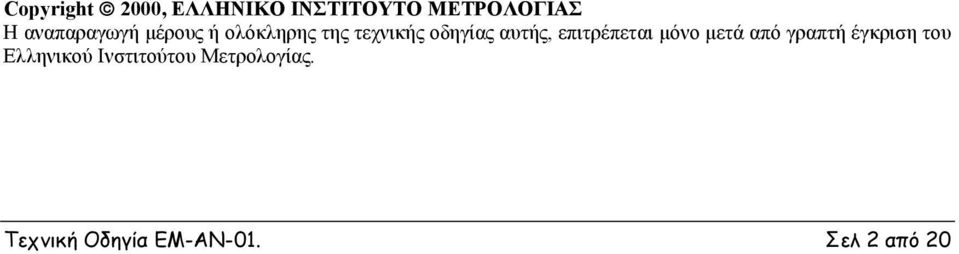 Copyright © 2000, ΕΛΛΗΝΙΚΟ ΙΝΣΤΙΤΟΥΤΟ ΜΕΤΡΟΛΟΓΙΑΣ
Η αναπαραγωγή μέρους ή ολόκληρης της τεχνικής οδηγίας αυτής, επιτρέπεται μόνο μετά από γραπτή έγκριση του Ελληνικού Ινστιτούτου Μετρολογίας.

Τεχνική Οδηγία ΕΜ-ΑΝ-01.

Σελ 2 από 20